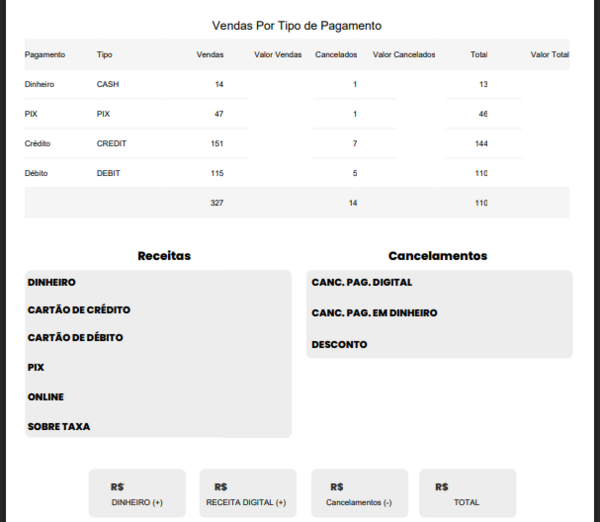 Vendas Por Tipo de Pagamento

| Pagamento | Tipo | Vendas | Valor Vendas | Cancelados | Valor Cancelados | Total | Valor Total |
|---|---|---|---|---|---|---|---|
| Dinheiro | CASH | 14 | | 1 | | 13 | |
| PIX | PIX | 47 | | 1 | | 46 | |
| Crédito | CREDIT | 151 | | 7 | | 144 | |
| Débito | DEBIT | 115 | | 5 | | 110 | |
| | | 327 | | 14 | | 110 | |

Receitas

DINHEIRO

CARTÃO DE CRÉDITO

CARTÃO DE DÉBITO

PIX

ONLINE

SOBRE TAXA

Cancelamentos

CANC. PAG. DIGITAL

CANC. PAG. EM DINHEIRO

DESCONTO

R$
DINHEIRO (+)

R$
RECEITA DIGITAL (+)

R$
Cancelamentos (-)

R$
TOTAL